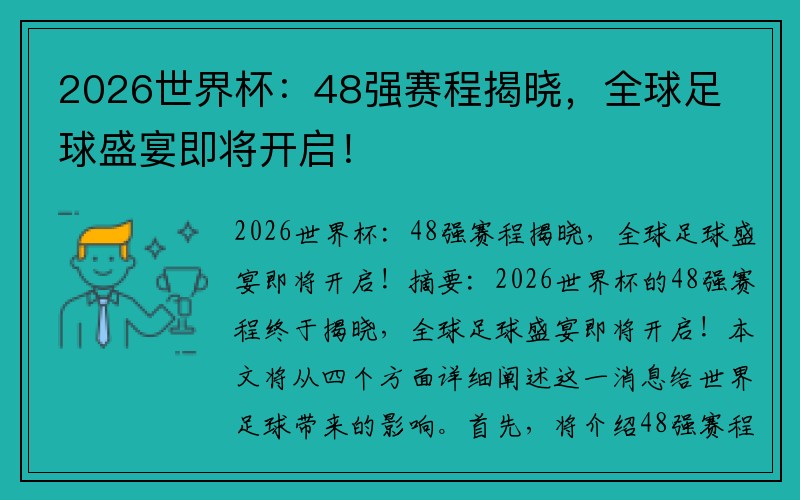 2026世界杯：48强赛程揭晓，全球足球盛宴即将开启！

2026世界杯：48强赛程揭晓，全球足球盛宴即将开启！摘要：2026世界杯的48强赛程终于揭晓，全球足球盛宴即将开启！本文将从四个方面详细阐述这一消息给世界足球带来的影响。首先，将介绍48强赛程